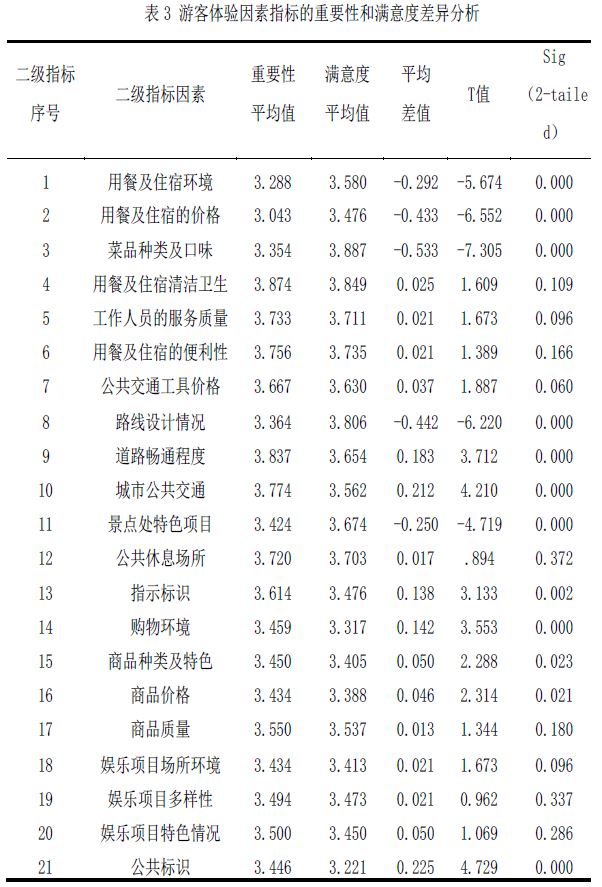 表 3 游客体验因素指标的重要性和满意度差异分析

| 二级指标序号 | 二级指标因素 | 重要性平均值 | 满意度平均值 | 平均差值 | T值 | Sig (2-tailed) |
|---|---|---|---|---|---|---|
| 1 | 用餐及住宿环境 | 3.288 | 3.580 | -0.292 | -5.674 | 0.000 |
| 2 | 用餐及住宿的价格 | 3.043 | 3.476 | -0.433 | -6.552 | 0.000 |
| 3 | 菜品种类及口味 | 3.354 | 3.887 | -0.533 | -7.305 | 0.000 |
| 4 | 用餐及住宿清洁卫生 | 3.874 | 3.849 | 0.025 | 1.609 | 0.109 |
| 5 | 工作人员的服务质量 | 3.733 | 3.711 | 0.021 | 1.673 | 0.096 |
| 6 | 用餐及住宿的便利性 | 3.756 | 3.735 | 0.021 | 1.389 | 0.166 |
| 7 | 公共交通工具价格 | 3.667 | 3.630 | 0.037 | 1.887 | 0.060 |
| 8 | 路线设计情况 | 3.364 | 3.806 | -0.442 | -6.220 | 0.000 |
| 9 | 道路畅通程度 | 3.837 | 3.654 | 0.183 | 3.712 | 0.000 |
| 10 | 城市公共交通 | 3.774 | 3.562 | 0.212 | 4.210 | 0.000 |
| 11 | 景点处特色项目 | 3.424 | 3.674 | -0.250 | -4.719 | 0.000 |
| 12 | 公共休息场所 | 3.720 | 3.703 | 0.017 | .894 | 0.372 |
| 13 | 指示标识 | 3.614 | 3.476 | 0.138 | 3.133 | 0.002 |
| 14 | 购物环境 | 3.459 | 3.317 | 0.142 | 3.553 | 0.000 |
| 15 | 商品种类及特色 | 3.450 | 3.405 | 0.050 | 2.288 | 0.023 |
| 16 | 商品价格 | 3.434 | 3.388 | 0.046 | 2.314 | 0.021 |
| 17 | 商品质量 | 3.550 | 3.537 | 0.013 | 1.344 | 0.180 |
| 18 | 娱乐项目场所环境 | 3.434 | 3.413 | 0.021 | 1.673 | 0.096 |
| 19 | 娱乐项目多样性 | 3.494 | 3.473 | 0.021 | 0.962 | 0.337 |
| 20 | 娱乐项目特色情况 | 3.500 | 3.450 | 0.050 | 1.069 | 0.286 |
| 21 | 公共标识 | 3.446 | 3.221 | 0.225 | 4.729 | 0.000 |